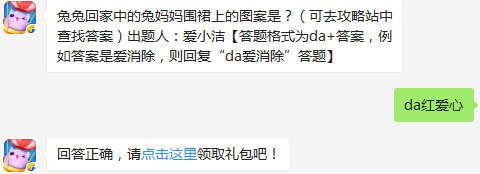 兔兔回家中的兔妈妈围裙上的图案是？（可去攻略站中查找答案）出题人：爱小洁【答题格式为da+答案，例如答案是爱消除，则回复“da爱消除”答题】

da红爱心

回答正确，请点击这里领取礼包吧！